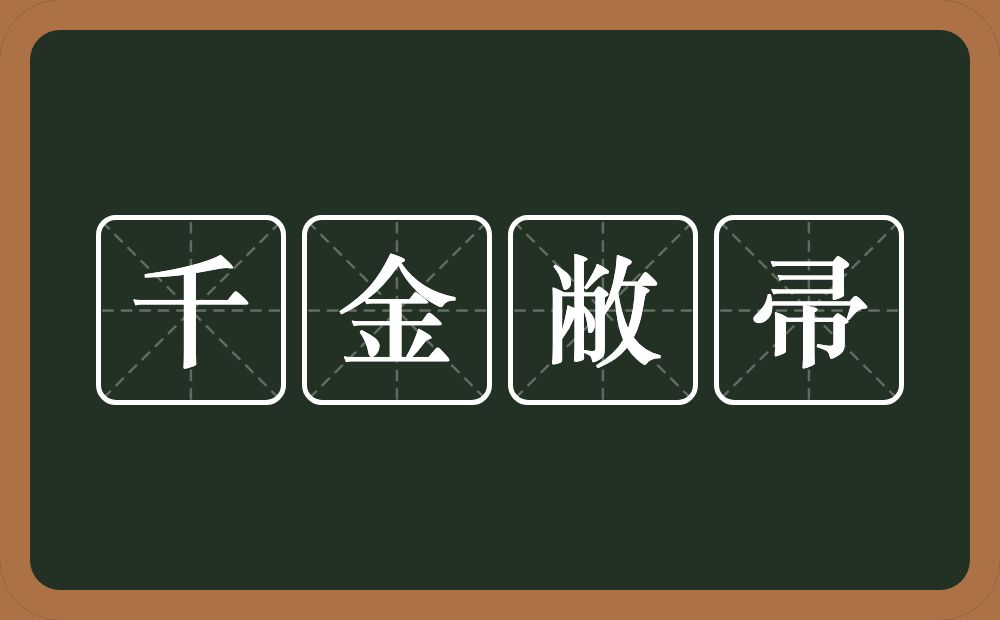 千金敝帚